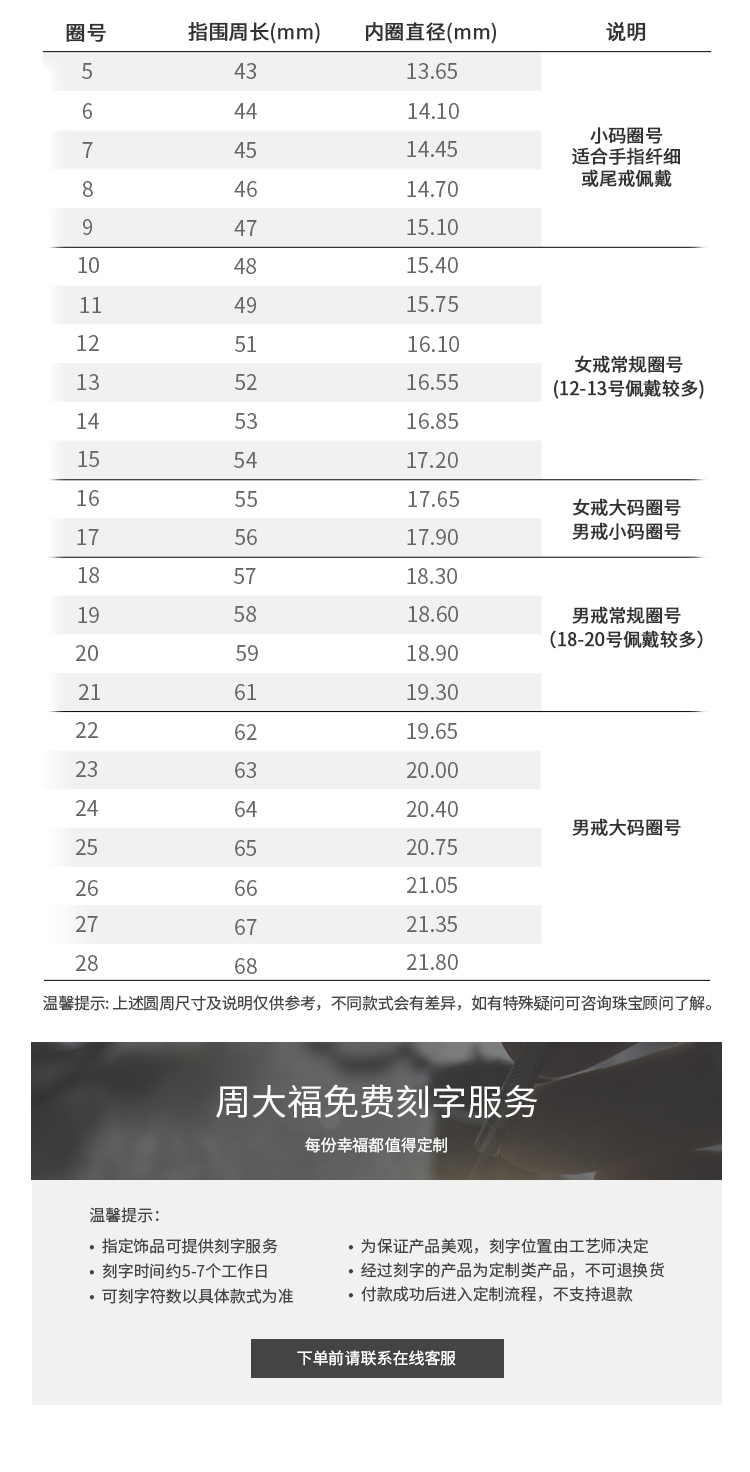 | 圈号 | 指围周长(mm) | 内圈直径(mm) | 说明 |
|---|---|---|---|
| 5 | 43 | 13.65 | 小码圈号 适合手指纤细 或尾戒佩戴 |
| 6 | 44 | 14.10 | |
| 7 | 45 | 14.45 | |
| 8 | 46 | 14.70 | |
| 9 | 47 | 15.10 | |
| 10 | 48 | 15.40 | 女戒常规圈号 (12-13号佩戴较多) |
| 11 | 49 | 15.75 | |
| 12 | 51 | 16.10 | |
| 13 | 52 | 16.55 | |
| 14 | 53 | 16.85 | |
| 15 | 54 | 17.20 | |
| 16 | 55 | 17.65 | 女戒大码圈号 男戒小码圈号 |
| 17 | 56 | 17.90 | |
| 18 | 57 | 18.30 | 男戒常规圈号 (18-20号佩戴较多) |
| 19 | 58 | 18.60 | |
| 20 | 59 | 18.90 | |
| 21 | 61 | 19.30 | |
| 22 | 62 | 19.65 | 男戒大码圈号 |
| 23 | 63 | 20.00 | |
| 24 | 64 | 20.40 | |
| 25 | 65 | 20.75 | |
| 26 | 66 | 21.05 | |
| 27 | 67 | 21.35 | |
| 28 | 68 | 21.80 | |

温馨提示: 上述圆周尺寸及说明仅供参考，不同款式会有差异，如有特殊疑问可咨询珠宝顾问了解。

周大福免费刻字服务

每份幸福都值得定制

温馨提示：

• 指定饰品可提供刻字服务
• 刻字时间约5-7个工作日
• 可刻字符数以具体款式为准

• 为保证产品美观，刻字位置由工艺师决定
• 经过刻字的产品为定制类产品，不可退换货
• 付款成功后进入定制流程，不支持退款

下单前请联系在线客服